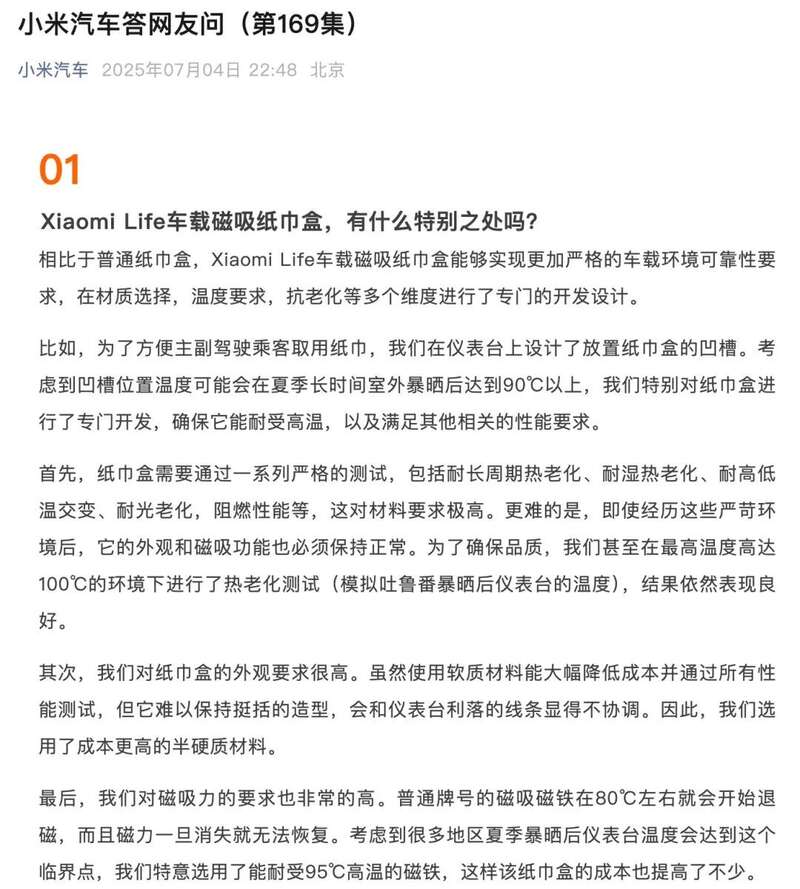 小米汽车答网友问（第169集）

小米汽车 2025年07月04日 22:48 北京

01

Xiaomi Life车载磁吸纸巾盒，有什么特别之处吗？

相比于普通纸巾盒，Xiaomi Life车载磁吸纸巾盒能够实现更加严格的车载环境可靠性要求，在材质选择，温度要求，抗老化等多个维度进行了专门的开发设计。

比如，为了方便主副驾驶乘客取用纸巾，我们在仪表台上设计了放置纸巾盒的凹槽。考虑到凹槽位置温度可能会在夏季长时间室外暴晒后达到90℃以上，我们特别对纸巾盒进行了专门开发，确保它能耐受高温，以及满足其他相关的性能要求。

首先，纸巾盒需要通过一系列严格的测试，包括耐长周期热老化、耐湿热老化、耐高低温交变、耐光老化，阻燃性能等，这对材料要求极高。更难的是，即使经历这些严苛环境后，它的外观和磁吸功能也必须保持正常。为了确保品质，我们甚至在最高温度高达100℃的环境下进行了热老化测试（模拟吐鲁番暴晒后仪表台的温度），结果依然表现良好。

其次，我们对纸巾盒的外观要求很高。虽然使用软质材料能大幅降低成本并通过所有性能测试，但它难以保持挺括的造型，会和仪表台利落的线条显得不协调。因此，我们选用了成本更高的半硬质材料。

最后，我们对磁吸力的要求也非常的高。普通牌号的磁吸磁铁在80℃左右就会开始退磁，而且磁力一旦消失就无法恢复。考虑到很多地区夏季暴晒后仪表台温度会达到这个临界点，我们特意选用了能耐受95℃高温的磁铁，这样该纸巾盒的成本也提高了不少。